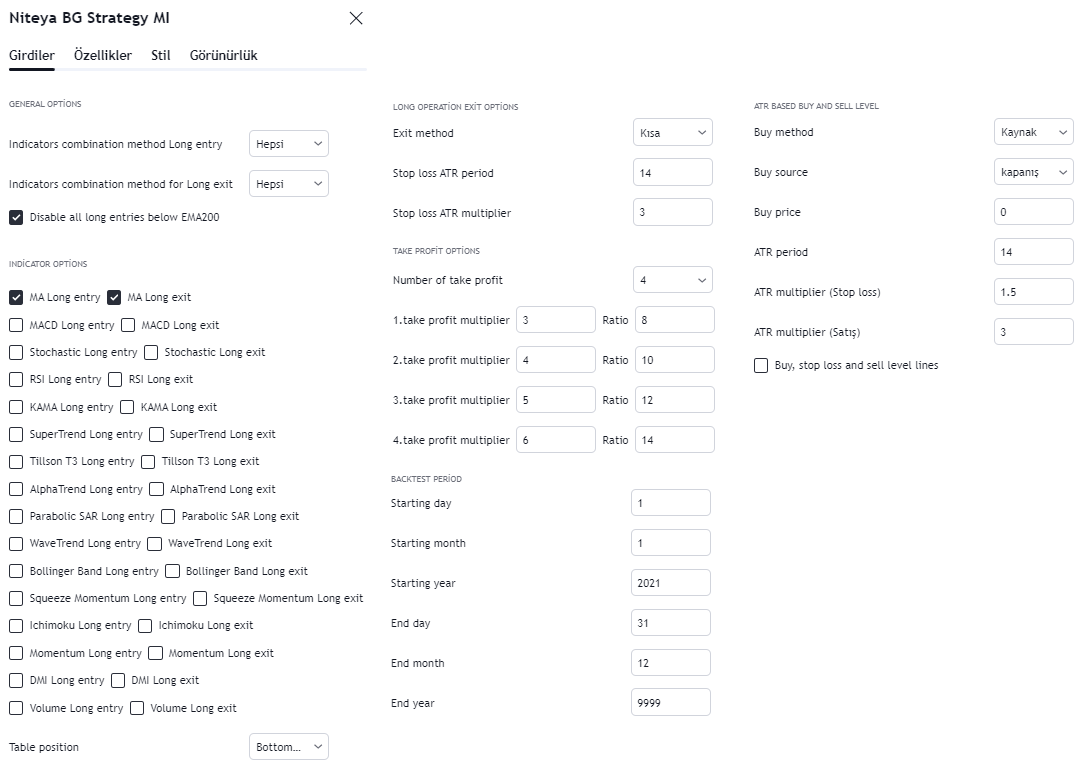 Niteya BG Strategy MI

Girdiler Özellikler Stil Görünürlük

GENERAL OPTİONS

Indicators combination method Long entry Hepsi

Indicators combination method for Long exit Hepsi

Disable all long entries below EMA200

INDİCATOR OPTİONS

MA Long entry MA Long exit
MACD Long entry MACD Long exit
Stochastic Long entry Stochastic Long exit
RSI Long entry RSI Long exit
KAMA Long entry KAMA Long exit
SuperTrend Long entry SuperTrend Long exit
Tillson T3 Long entry Tillson T3 Long exit
AlphaTrend Long entry AlphaTrend Long exit
Parabolic SAR Long entry Parabolic SAR Long exit
WaveTrend Long entry WaveTrend Long exit
Bollinger Band Long entry Bollinger Band Long exit
Squeeze Momentum Long entry Squeeze Momentum Long exit
Ichimoku Long entry Ichimoku Long exit
Momentum Long entry Momentum Long exit
DMI Long entry DMI Long exit
Volume Long entry Volume Long exit

Table position Bottom...

LONG OPERATİON EXİT OPTİONS

Exit method Kısa

Stop loss ATR period 14

Stop loss ATR multiplier 3

TAKE PROFİT OPTİONS

Number of take profit 4

1.take profit multiplier 3 Ratio 8

2.take profit multiplier 4 Ratio 10

3.take profit multiplier 5 Ratio 12

4.take profit multiplier 6 Ratio 14

BACKTEST PERİOD

Starting day 1

Starting month 1

Starting year 2021

End day 31

End month 12

End year 9999

ATR BASED BUY AND SELL LEVEL

Buy method Kaynak

Buy source kapanış

Buy price 0

ATR period 14

ATR multiplier (Stop loss) 1.5

ATR multiplier (Satış) 3

Buy, stop loss and sell level lines